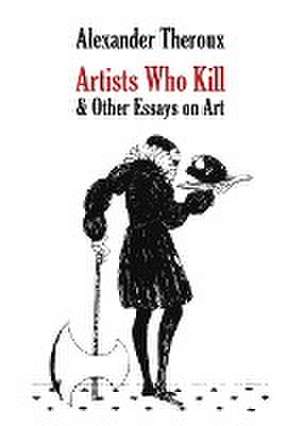 Alexander Theroux

Artists Who Kill
& Other Essays on Art